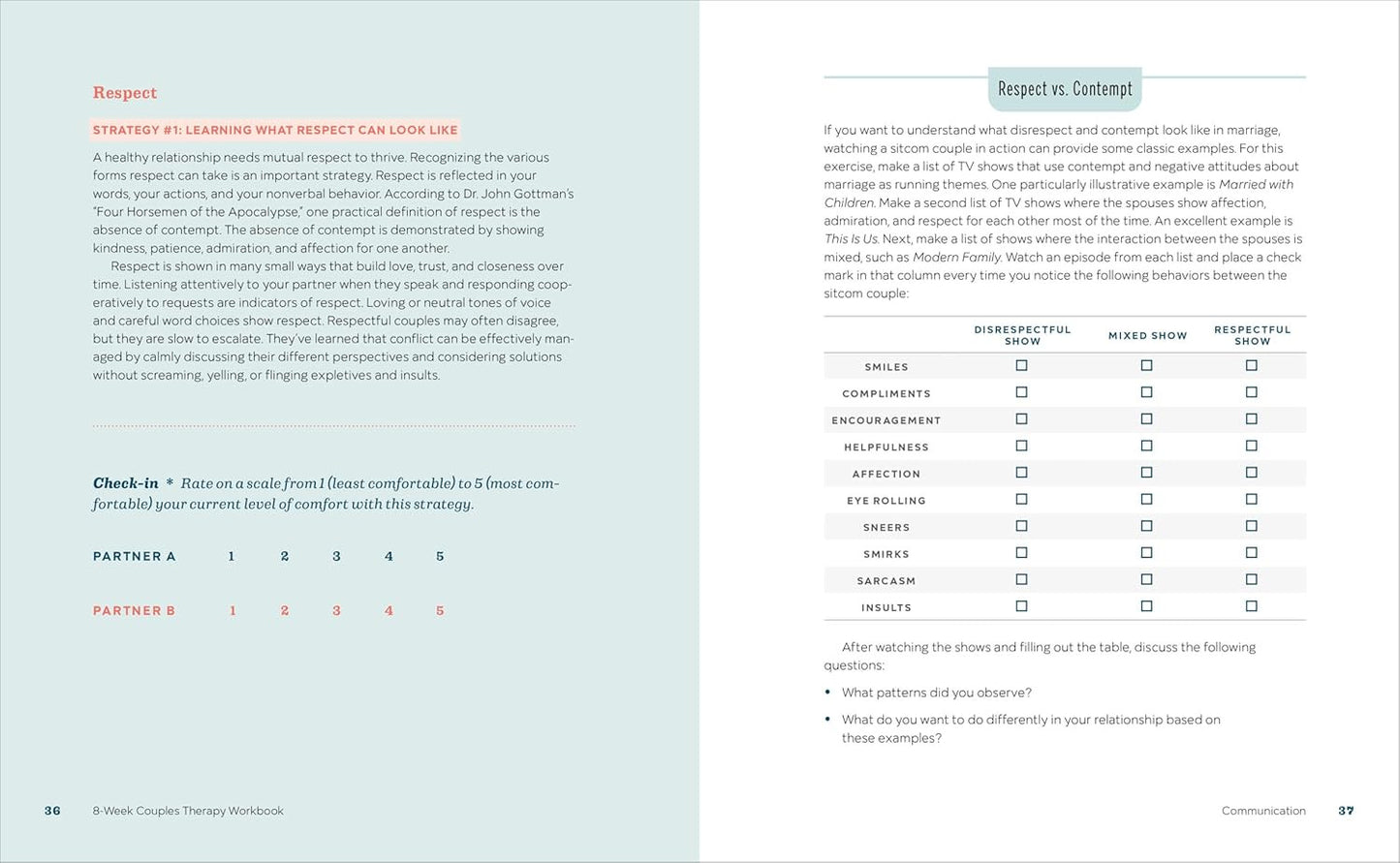 Respect

STRATEGY #1: LEARNING WHAT RESPECT CAN LOOK LIKE

A healthy relationship needs mutual respect to thrive. Recognizing the various forms respect can take is an important strategy. Respect is reflected in your words, your actions, and your nonverbal behavior. According to Dr. John Gottman's "Four Horsemen of the Apocalypse," one practical definition of respect is the absence of contempt. The absence of contempt is demonstrated by showing kindness, patience, admiration, and affection for one another.

Respect is shown in many small ways that build love, trust, and closeness over time. Listening attentively to your partner when they speak and responding cooperatively to requests are indicators of respect. Loving or neutral tones of voice and careful word choices show respect. Respectful couples may often disagree, but they are slow to escalate. They've learned that conflict can be effectively managed by calmly discussing their different perspectives and considering solutions without screaming, yelling, or flinging expletives and insults.

Check-in * Rate on a scale from 1 (least comfortable) to 5 (most comfortable) your current level of comfort with this strategy.

PARTNER A 1 2 3 4 5

PARTNER B 1 2 3 4 5

36 8-Week Couples Therapy Workbook

Respect vs. Contempt

If you want to understand what disrespect and contempt look like in marriage, watching a sitcom couple in action can provide some classic examples. For this exercise, make a list of TV shows that use contempt and negative attitudes about marriage as running themes. One particularly illustrative example is Married with Children. Make a second list of TV shows where the spouses show affection, admiration, and respect for each other most of the time. An excellent example is This Is Us. Next, make a list of shows where the interaction between the spouses is mixed, such as Modern Family. Watch an episode from each list and place a check mark in that column every time you notice the following behaviors between the sitcom couple:

| | DISRESPECTFUL SHOW | MIXED SHOW | RESPECTFUL SHOW |
|---|---|---|---|
| SMILES | ☐ | ☐ | ☐ |
| COMPLIMENTS | ☐ | ☐ | ☐ |
| ENCOURAGEMENT | ☐ | ☐ | ☐ |
| HELPFULNESS | ☐ | ☐ | ☐ |
| AFFECTION | ☐ | ☐ | ☐ |
| EYE ROLLING | ☐ | ☐ | ☐ |
| SNEERS | ☐ | ☐ | ☐ |
| SMIRKS | ☐ | ☐ | ☐ |
| SARCASM | ☐ | ☐ | ☐ |
| INSULTS | ☐ | ☐ | ☐ |

After watching the shows and filling out the table, discuss the following questions:

• What patterns did you observe?

• What do you want to do differently in your relationship based on these examples?

Communication 37